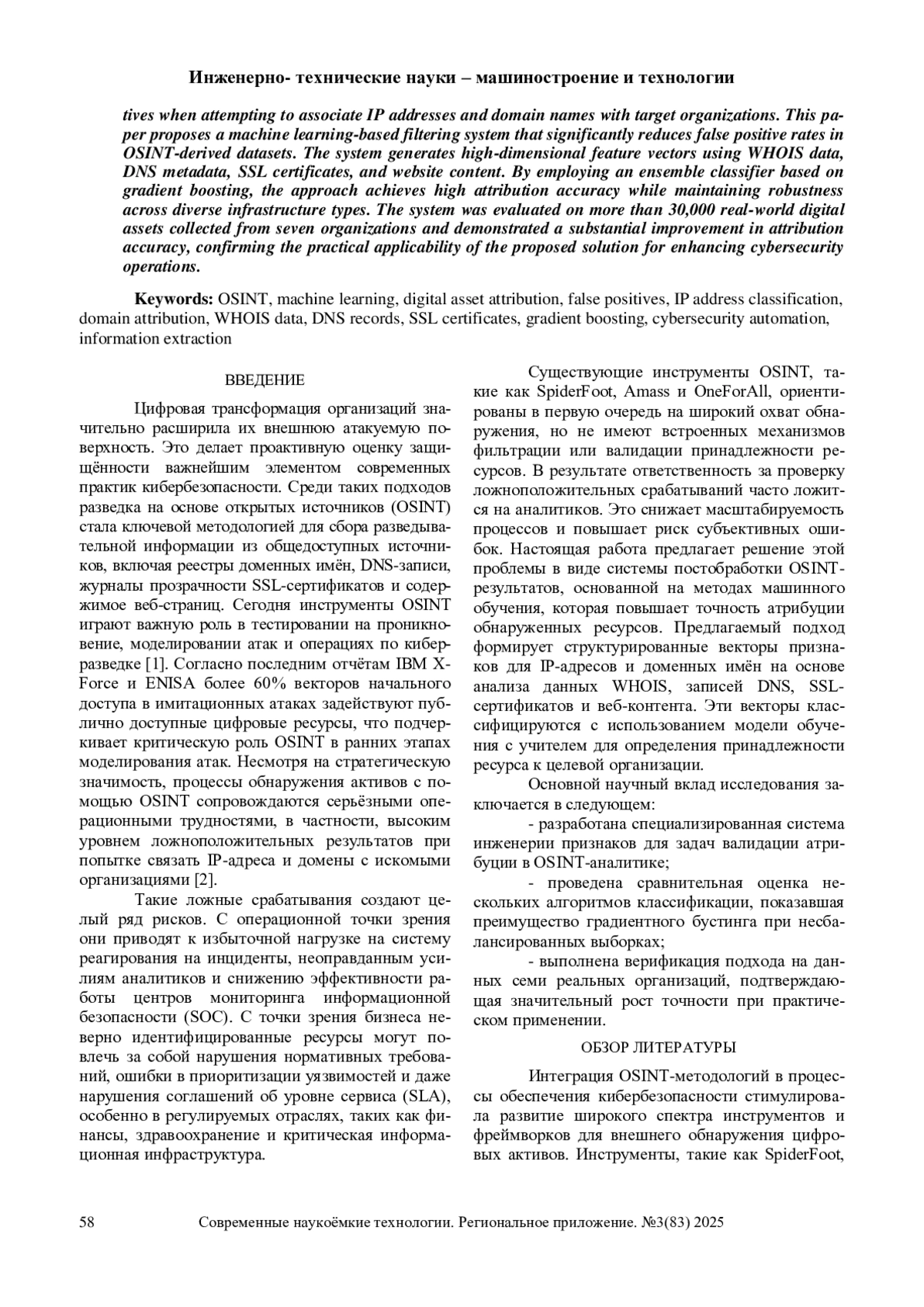 Инженерно- технические науки – машиностроение и технологии

tives when attempting to associate IP addresses and domain names with target organizations. This paper proposes a machine learning-based filtering system that significantly reduces false positive rates in OSINT-derived datasets. The system generates high-dimensional feature vectors using WHOIS data, DNS metadata, SSL certificates, and website content. By employing an ensemble classifier based on gradient boosting, the approach achieves high attribution accuracy while maintaining robustness across diverse infrastructure types. The system was evaluated on more than 30,000 real-world digital assets collected from seven organizations and demonstrated a substantial improvement in attribution accuracy, confirming the practical applicability of the proposed solution for enhancing cybersecurity operations.

Keywords: OSINT, machine learning, digital asset attribution, false positives, IP address classification, domain attribution, WHOIS data, DNS records, SSL certificates, gradient boosting, cybersecurity automation, information extraction

ВВЕДЕНИЕ

Цифровая трансформация организаций значительно расширила их внешнюю атакуемую поверхность. Это делает проактивную оценку защищённости важнейшим элементом современных практик кибербезопасности. Среди таких подходов разведка на основе открытых источников (OSINT) стала ключевой методологией для сбора разведывательной информации из общедоступных источников, включая реестры доменных имён, DNS-записи, журналы прозрачности SSL-сертификатов и содержимое веб-страниц. Сегодня инструменты OSINT играют важную роль в тестировании на проникновение, моделировании атак и операциях по киберразведке [1]. Согласно последним отчётам IBM X-Force и ENISA более 60% векторов начального доступа в имитационных атаках задействуют публично доступные цифровые ресурсы, что подчеркивает критическую роль OSINT в ранних этапах моделирования атак. Несмотря на стратегическую значимость, процессы обнаружения активов с помощью OSINT сопровождаются серьёзными операционными трудностями, в частности, высоким уровнем ложноположительных результатов при попытке связать IP-адреса и домены с искомыми организациями [2].

Такие ложные срабатывания создают целый ряд рисков. С операционной точки зрения они приводят к избыточной нагрузке на систему реагирования на инциденты, неоправданным усилиям аналитиков и снижению эффективности работы центров мониторинга информационной безопасности (SOC). С точки зрения бизнеса неверно идентифицированные ресурсы могут повлечь за собой нарушения нормативных требований, ошибки в приоритизации уязвимостей и даже нарушения соглашений об уровне сервиса (SLA), особенно в регулируемых отраслях, таких как финансы, здравоохранение и критическая информационная инфраструктура.

Существующие инструменты OSINT, такие как SpiderFoot, Amass и OneForAll, ориентированы в первую очередь на широкий охват обнаружения, но не имеют встроенных механизмов фильтрации или валидации принадлежности ресурсов. В результате ответственность за проверку ложноположительных срабатываний часто ложится на аналитиков. Это снижает масштабируемость процессов и повышает риск субъективных ошибок. Настоящая работа предлагает решение этой проблемы в виде системы постобработки OSINT-результатов, основанной на методах машинного обучения, которая повышает точность атрибуции обнаруженных ресурсов. Предлагаемый подход формирует структурированные векторы признаков для IP-адресов и доменных имён на основе анализа данных WHOIS, записей DNS, SSL-сертификатов и веб-контента. Эти векторы классифицируются с использованием модели обучения с учителем для определения принадлежности ресурса к целевой организации.

Основной научный вклад исследования заключается в следующем:

- разработана специализированная система инженерии признаков для задач валидации атрибуции в OSINT-аналитике;

- проведена сравнительная оценка нескольких алгоритмов классификации, показавшая преимущество градиентного бустинга при несбалансированных выборках;

- выполнена верификация подхода на данных семи реальных организаций, подтверждающая значительный рост точности при практическом применении.

ОБЗОР ЛИТЕРАТУРЫ

Интеграция OSINT-методологий в процессы обеспечения кибербезопасности стимулировала развитие широкого спектра инструментов и фреймворков для внешнего обнаружения цифровых активов. Инструменты, такие как SpiderFoot,

58 Современные наукоёмкие технологии. Региональное приложение. №3(83) 2025